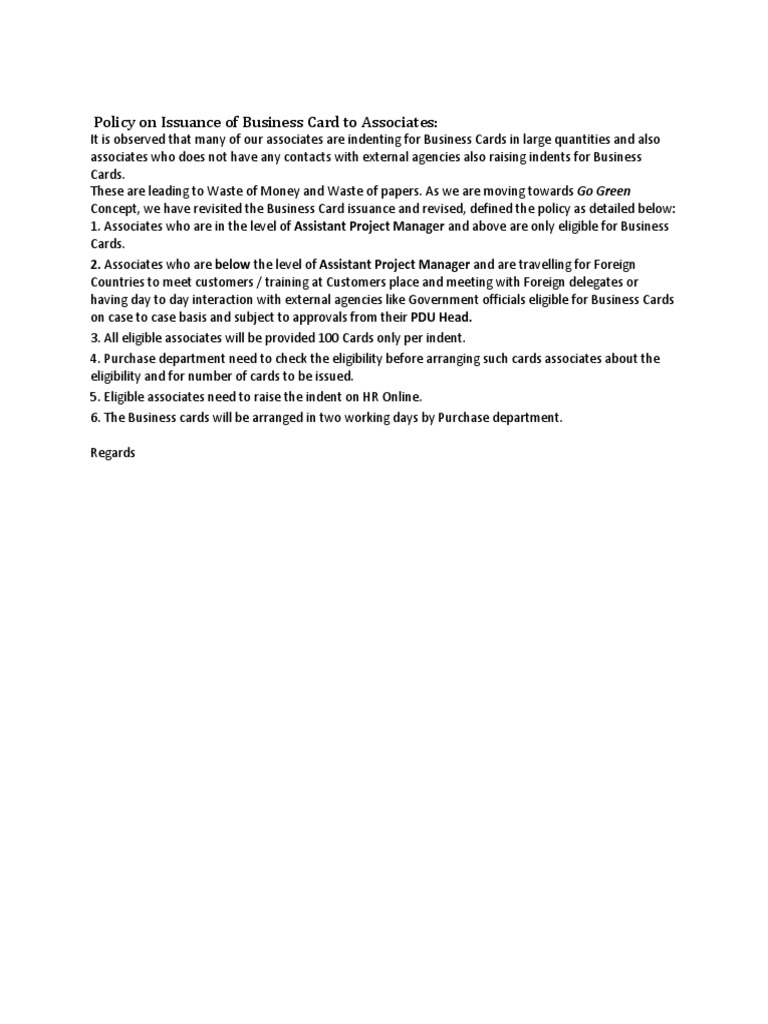 Policy on Issuance of Business Card to Associates:
It is observed that many of our associates are indenting for Business Cards in large quantities and also associates who does not have any contacts with external agencies also raising indents for Business Cards.
These are leading to Waste of Money and Waste of papers. As we are moving towards Go Green Concept, we have revisited the Business Card issuance and revised, defined the policy as detailed below:
1. Associates who are in the level of Assistant Project Manager and above are only eligible for Business Cards.

2. Associates who are below the level of Assistant Project Manager and are travelling for Foreign Countries to meet customers / training at Customers place and meeting with Foreign delegates or having day to day interaction with external agencies like Government officials eligible for Business Cards on case to case basis and subject to approvals from their PDU Head.

3. All eligible associates will be provided 100 Cards only per indent.

4. Purchase department need to check the eligibility before arranging such cards associates about the eligibility and for number of cards to be issued.

5. Eligible associates need to raise the indent on HR Online.

6. The Business cards will be arranged in two working days by Purchase department.

Regards